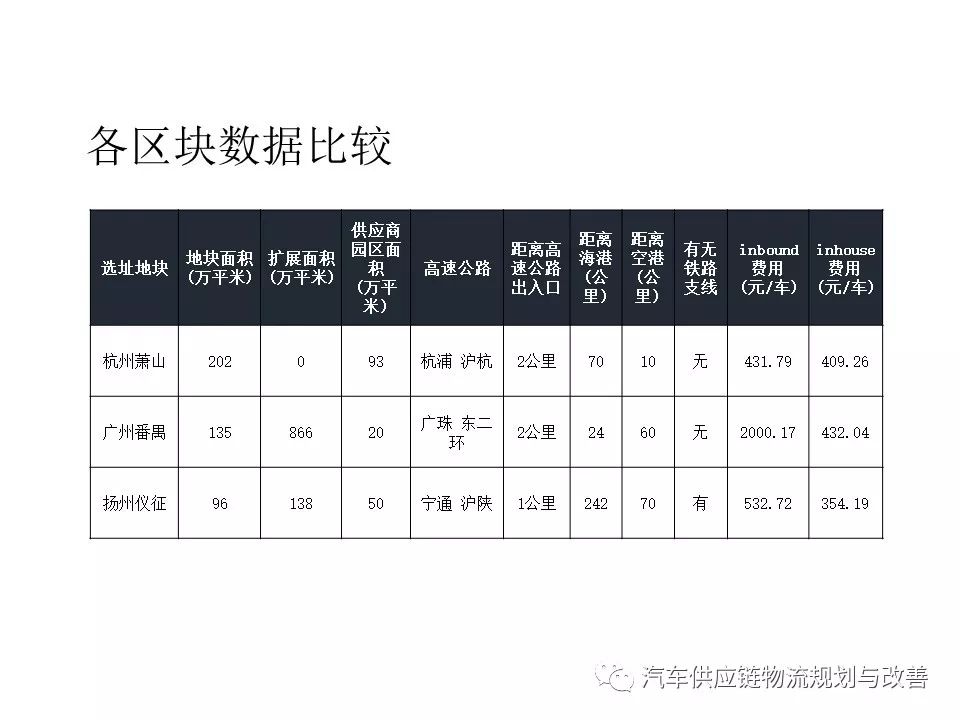 各区块数据比较

| 选址地块 | 地块面积(万平米) | 扩展面积(万平米) | 供应商园区面积(万平米) | 高速公路 | 距离高速公路出入口 | 距离海港(公里) | 距离空港(公里) | 有无铁路支线 | inbound费用(元/车) | inhouse费用(元/车) |
|---|---|---|---|---|---|---|---|---|---|---|
| 杭州萧山 | 202 | 0 | 93 | 杭浦 沪杭 | 2公里 | 70 | 10 | 无 | 431.79 | 409.26 |
| 广州番禺 | 135 | 866 | 20 | 广珠 东二环 | 2公里 | 24 | 60 | 无 | 2000.17 | 432.04 |
| 扬州仪征 | 96 | 138 | 50 | 宁通 沪陕 | 1公里 | 242 | 70 | 有 | 532.72 | 354.19 |

汽车供应链物流规划与改善